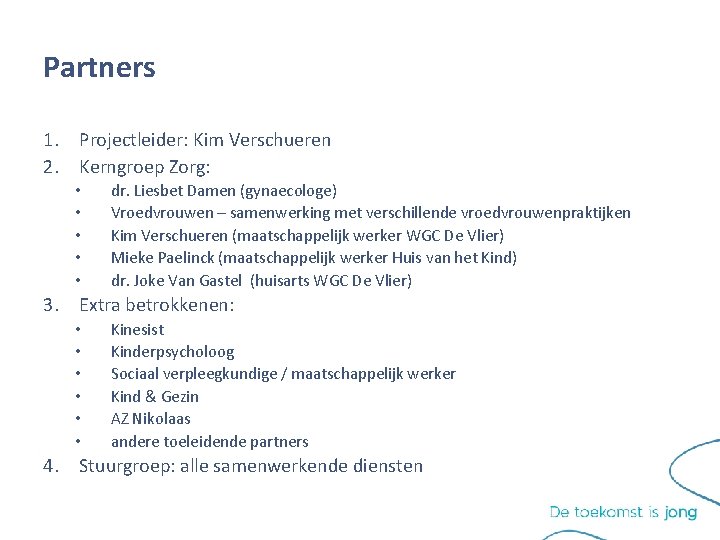 Partners

1. Projectleider: Kim Verschueren
2. Kerngroep Zorg:
• dr. Liesbet Damen (gynaecologe)
• Vroedvrouwen – samenwerking met verschillende vroedvrouwenpraktijken
• Kim Verschueren (maatschappelijk werker WGC De Vlier)
• Mieke Paelinck (maatschappelijk werker Huis van het Kind)
• dr. Joke Van Gastel (huisarts WGC De Vlier)
3. Extra betrokkenen:
• Kinesist
• Kinderpsycholoog
• Sociaal verpleegkundige / maatschappelijk werker
• Kind & Gezin
• AZ Nikolaas
• andere toeleidende partners
4. Stuurgroep: alle samenwerkende diensten

De toekomst is jong